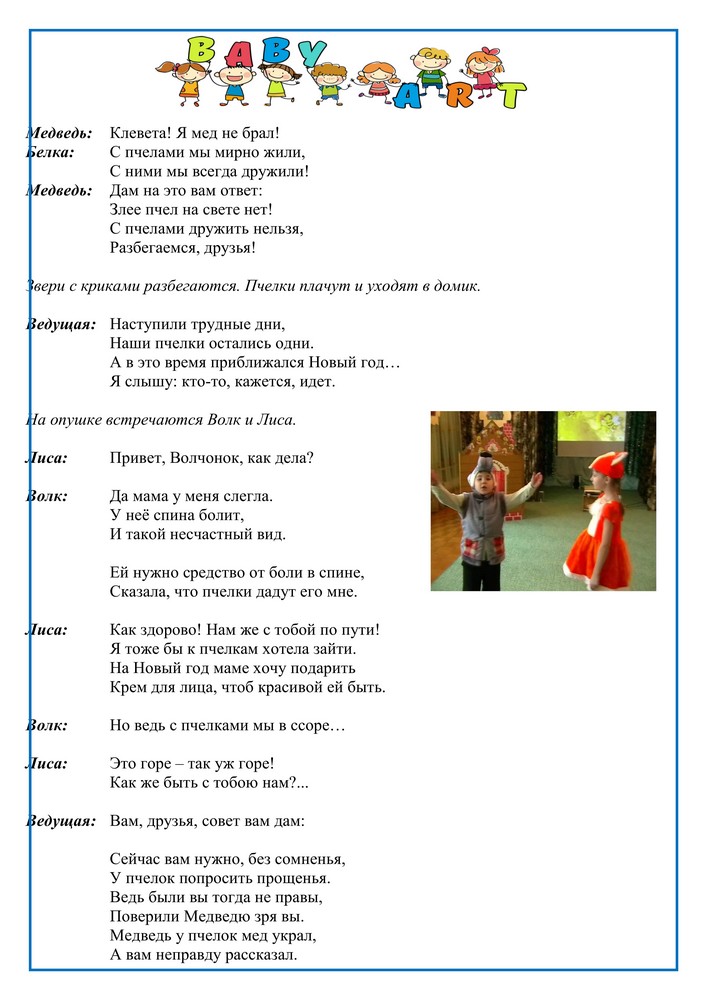 BABY ART

Медведь: Клевета! Я мед не брал!
Белка: С пчелами мы мирно жили,
С ними мы всегда дружили!
Медведь: Дам на это вам ответ:
Злее пчел на свете нет!
С пчелами дружить нельзя,
Разбегаемся, друзья!

Звери с криками разбегаются. Пчелки плачут и уходят в домик.

Ведущая: Наступили трудные дни,
Наши пчелки остались одни.
А в это время приближался Новый год…
Я слышу: кто-то, кажется, идет.

На опушке встречаются Волк и Лиса.

Лиса: Привет, Волчонок, как дела?

Волк: Да мама у меня слегла.
У неё спина болит,
И такой несчастный вид.

Ей нужно средство от боли в спине,
Сказала, что пчелки дадут его мне.

Лиса: Как здорово! Нам же с тобой по пути!
Я тоже бы к пчелкам хотела зайти.
На Новый год маме хочу подарить
Крем для лица, чтоб красивой ей быть.

Волк: Но ведь с пчелками мы в ссоре…

Лиса: Это горе – так уж горе!
Как же быть с тобою нам?...

Ведущая: Вам, друзья, совет вам дам:

Сейчас вам нужно, без сомненья,
У пчелок попросить прощенья.
Ведь были вы тогда не правы,
Поверили Медведю зря вы.
Медведь у пчелок мед украл,
А вам неправду рассказал.